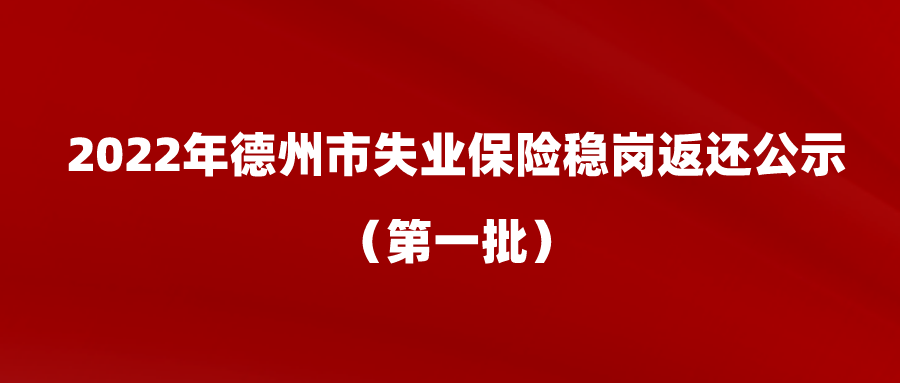 2022年德州市失业保险稳岗返还公示

（第一批）